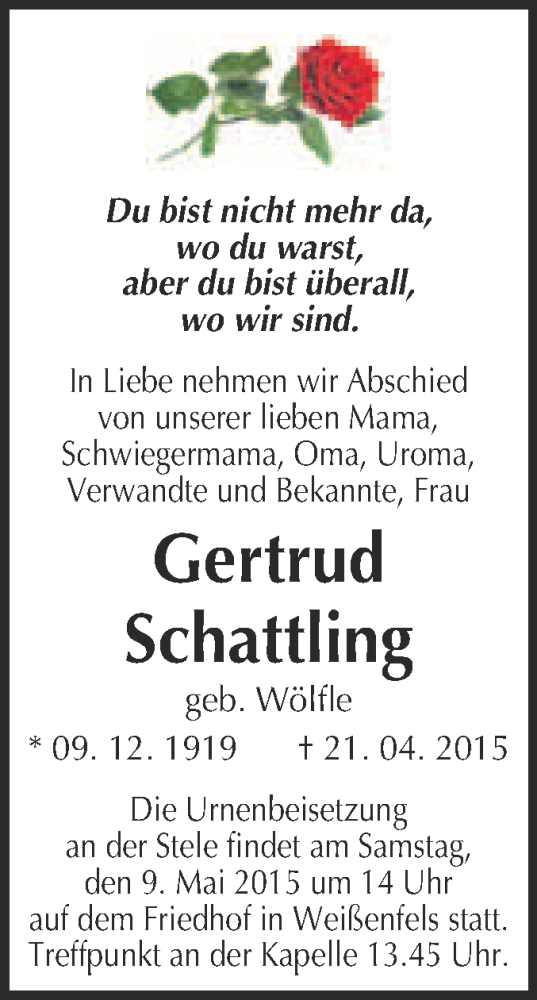 Du bist nicht mehr da,
wo du warst,
aber du bist überall,
wo wir sind.

In Liebe nehmen wir Abschied von unserer lieben Mama, Schwiegermama, Oma, Uroma, Verwandte und Bekannte, Frau

Gertrud
Schattling

geb. Wölfle

* 09. 12. 1919 † 21. 04. 2015

Die Urnenbeisetzung an der Stele findet am Samstag, den 9. Mai 2015 um 14 Uhr auf dem Friedhof in Weißenfels statt. Treffpunkt an der Kapelle 13.45 Uhr.